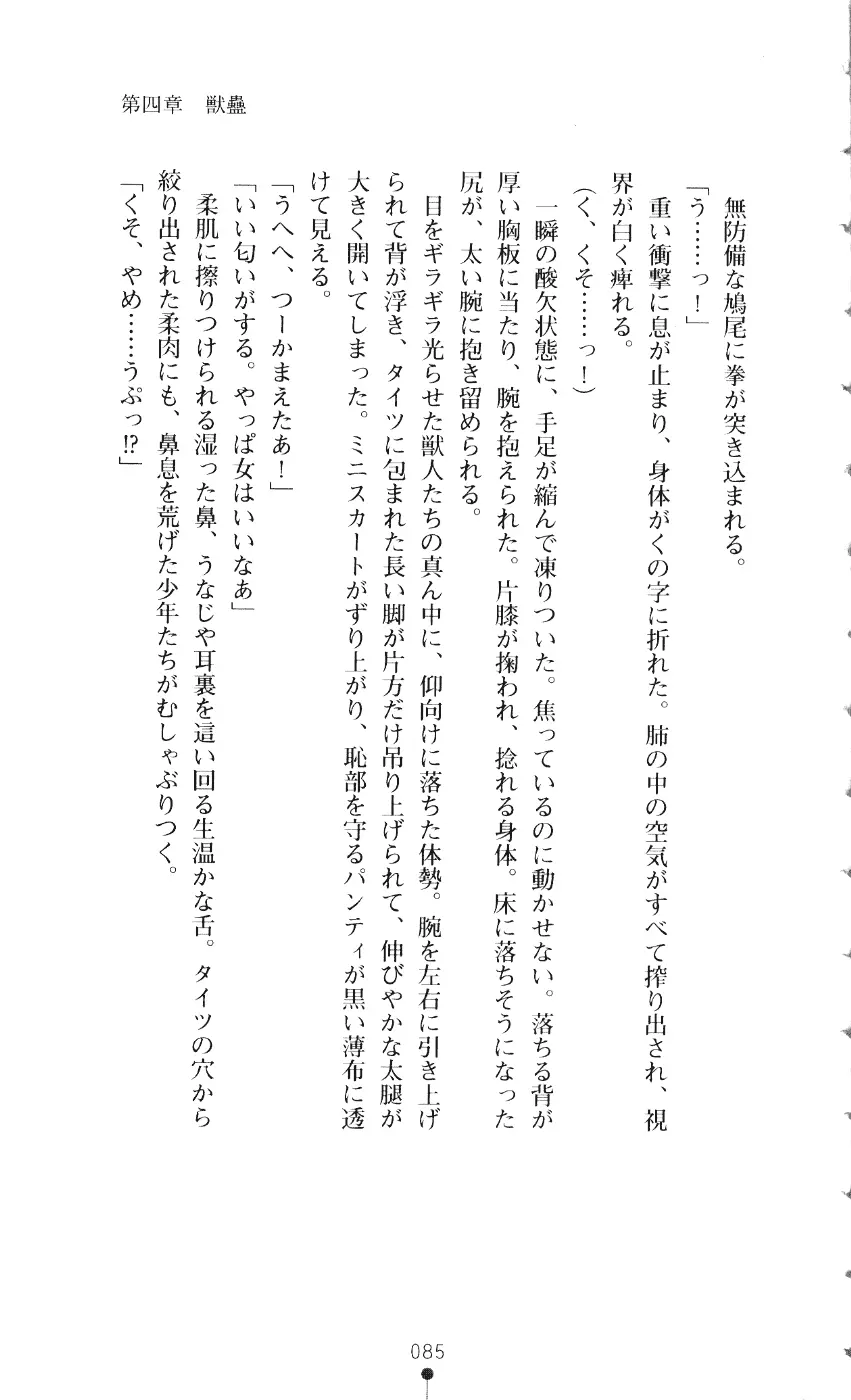 第四章　獣蠱

無防備な鳩尾に拳が突き込まれる。

「う……っ！」

重い衝撃に息が止まり、身体がくの字に折れた。肺の中の空気がすべて搾り出され、視界が白く痺れる。

（く、くそ……っ！）

一瞬の酸欠状態に、手足が縮んで凍りついた。焦っているのに動かせない。落ちる背が厚い胸板に当たり、腕を抱えられた。片膝が掬われ、捻れる身体。床に落ちそうになった尻が、太い腕に抱き留められる。

目をギラギラ光らせた獣人たちの真ん中に、仰向けに落ちた体勢。腕を左右に引き上げられて背が浮き、タイツに包まれた長い脚が片方だけ吊り上げられて、伸びやかな太腿が大きく開いてしまった。ミニスカートがずり上がり、恥部を守るパンティが黒い薄布に透けて見える。

「うへへ、つーかまえたあ！」

「いい匂いがする。やっぱ女はいいなあ」

柔肌に擦りつけられる湿った鼻、うなじや耳裏を這い回る生温かな舌。タイツの穴から絞り出された柔肉にも、鼻息を荒げた少年たちがむしゃぶりつく。

「くそ、やめ……うぷっ⁉」

085